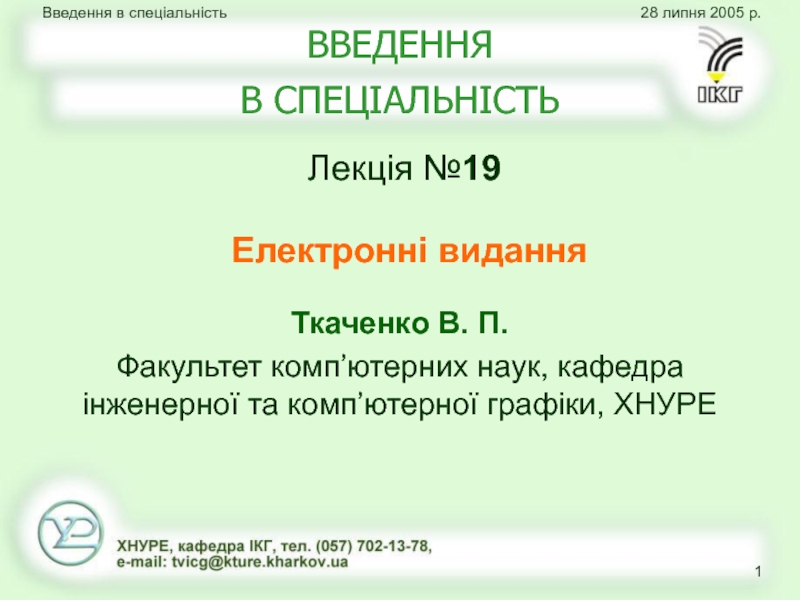 Введення в спеціальність

28 липня 2005 р.

ВВЕДЕННЯ
В СПЕЦІАЛЬНІСТЬ

ІКГ

Лекція №19

Електронні видання

Ткаченко В. П.

Факультет комп’ютерних наук, кафедра інженерної та комп’ютерної графіки, ХНУРЕ

ХНУРЕ, кафедра ІКГ, тел. (057) 702-13-78,
e-mail: tvicg@kture.kharkov.ua

1